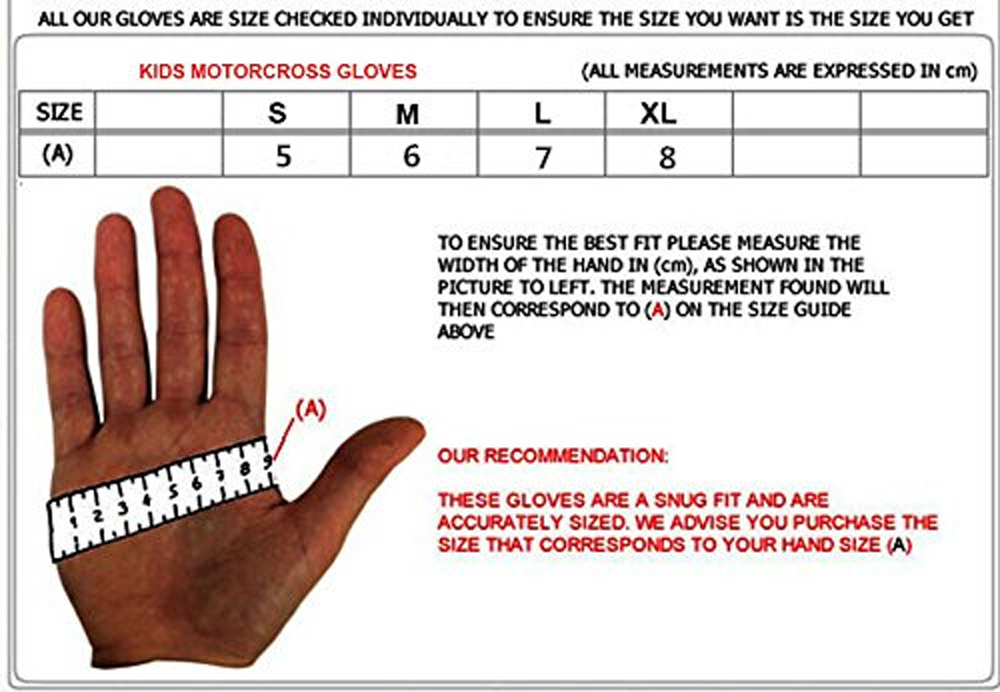 ALL OUR GLOVES ARE SIZE CHECKED INDIVIDUALLY TO ENSURE THE SIZE YOU WANT IS THE SIZE YOU GET

KIDS MOTORCROSS GLOVES

(ALL MEASUREMENTS ARE EXPRESSED IN cm)

| SIZE | | S | M | L | XL | | |
|---|---|---|---|---|---|---|---|
| (A) | | 5 | 6 | 7 | 8 | | |

TO ENSURE THE BEST FIT PLEASE MEASURE THE WIDTH OF THE HAND IN (cm), AS SHOWN IN THE PICTURE TO LEFT. THE MEASUREMENT FOUND WILL THEN CORRESPOND TO (A) ON THE SIZE GUIDE ABOVE

(A)

1 2 3 4 5 6 7 8 9

OUR RECOMMENDATION:

THESE GLOVES ARE A SNUG FIT AND ARE ACCURATELY SIZED. WE ADVISE YOU PURCHASE THE SIZE THAT CORRESPONDS TO YOUR HAND SIZE (A)